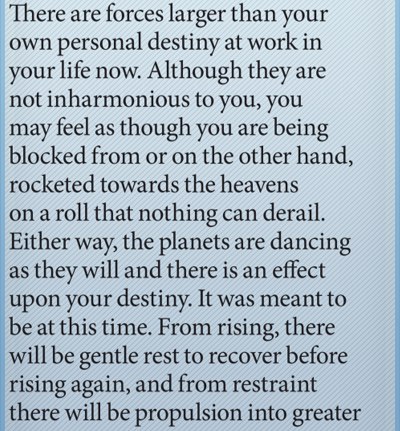 There are forces larger than your own personal destiny at work in your life now. Although they are not inharmonious to you, you may feel as though you are being blocked from or on the other hand, rocketed towards the heavens on a roll that nothing can derail. Either way, the planets are dancing as they will and there is an effect upon your destiny. It was meant to be at this time. From rising, there will be gentle rest to recover before rising again, and from restraint there will be propulsion into greater